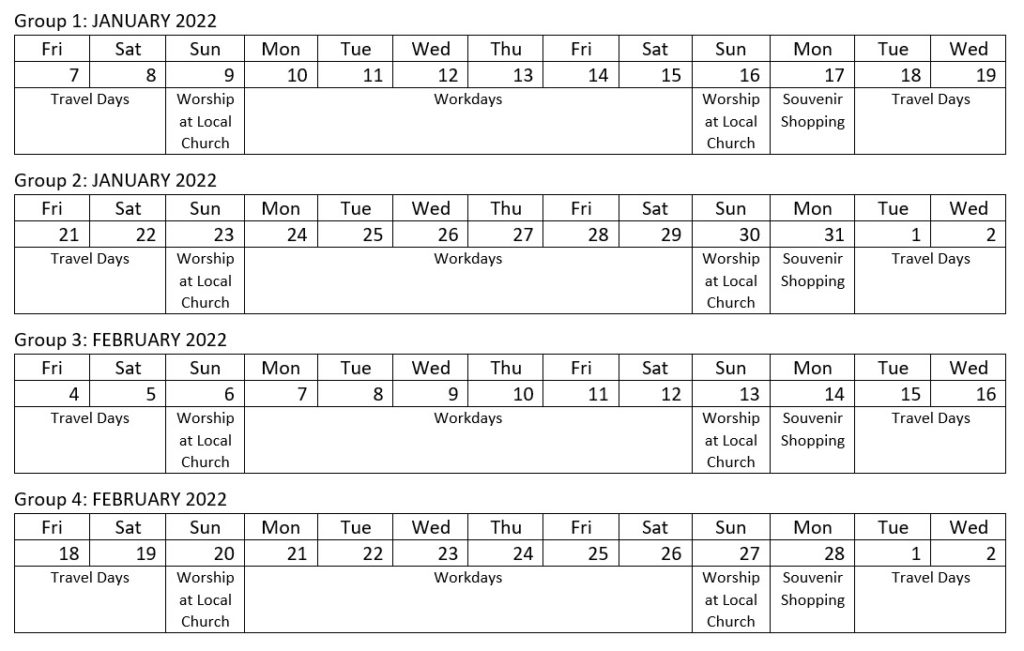 Group 1: JANUARY 2022

| Fri | Sat | Sun | Mon | Tue | Wed | Thu | Fri | Sat | Sun | Mon | Tue | Wed |
|---|---|---|---|---|---|---|---|---|---|---|---|---|
| 7 | 8 | 9 | 10 | 11 | 12 | 13 | 14 | 15 | 16 | 17 | 18 | 19 |
| Travel Days | | Worship at Local Church | Workdays | | | | | | Worship at Local Church | Souvenir Shopping | Travel Days | |

Group 2: JANUARY 2022

| Fri | Sat | Sun | Mon | Tue | Wed | Thu | Fri | Sat | Sun | Mon | Tue | Wed |
|---|---|---|---|---|---|---|---|---|---|---|---|---|
| 21 | 22 | 23 | 24 | 25 | 26 | 27 | 28 | 29 | 30 | 31 | 1 | 2 |
| Travel Days | | Worship at Local Church | Workdays | | | | | | Worship at Local Church | Souvenir Shopping | Travel Days | |

Group 3: FEBRUARY 2022

| Fri | Sat | Sun | Mon | Tue | Wed | Thu | Fri | Sat | Sun | Mon | Tue | Wed |
|---|---|---|---|---|---|---|---|---|---|---|---|---|
| 4 | 5 | 6 | 7 | 8 | 9 | 10 | 11 | 12 | 13 | 14 | 15 | 16 |
| Travel Days | | Worship at Local Church | Workdays | | | | | | Worship at Local Church | Souvenir Shopping | Travel Days | |

Group 4: FEBRUARY 2022

| Fri | Sat | Sun | Mon | Tue | Wed | Thu | Fri | Sat | Sun | Mon | Tue | Wed |
|---|---|---|---|---|---|---|---|---|---|---|---|---|
| 18 | 19 | 20 | 21 | 22 | 23 | 24 | 25 | 26 | 27 | 28 | 1 | 2 |
| Travel Days | | Worship at Local Church | Workdays | | | | | | Worship at Local Church | Souvenir Shopping | Travel Days | |